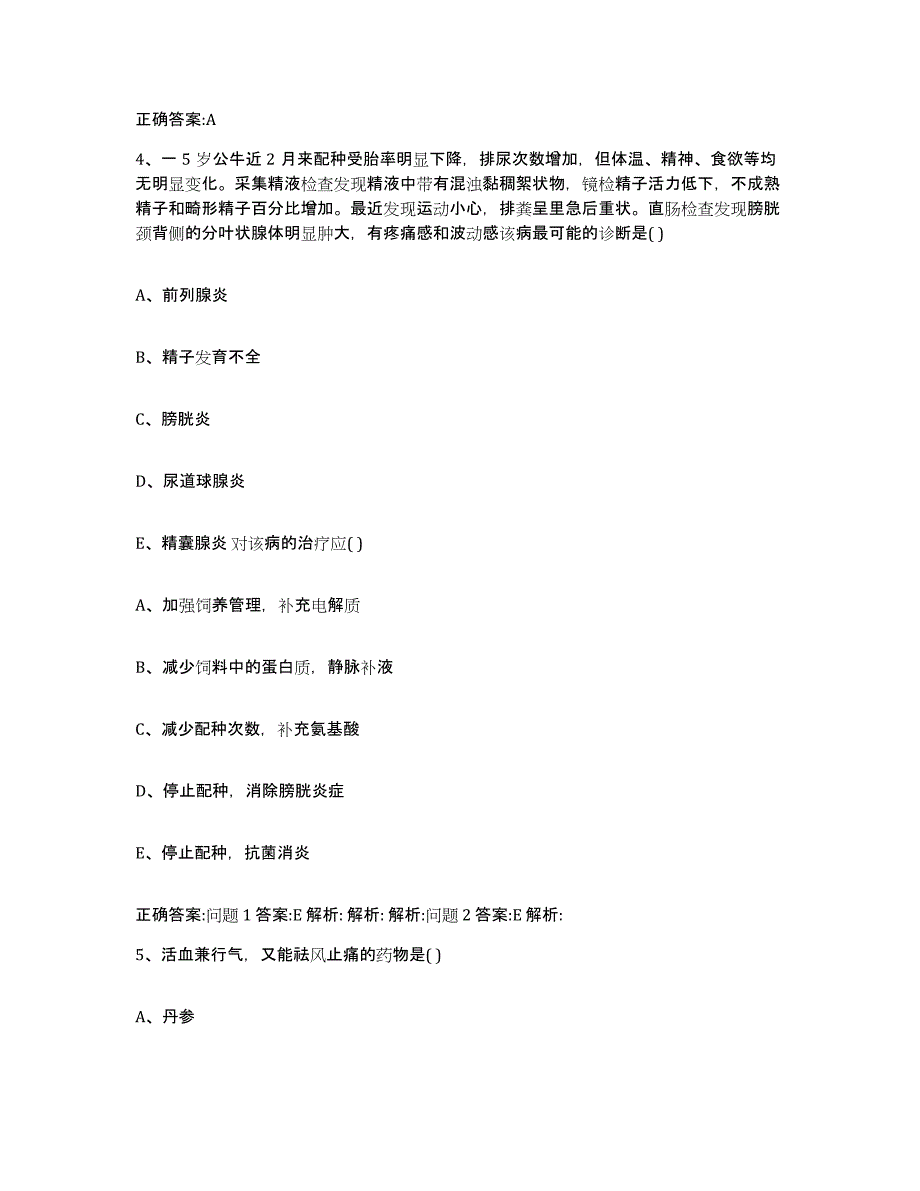 正确答案:A

4、一 5 岁公牛近 2 月来配种受胎率明显下降，排尿次数增加，但体温、精神、食欲等均无明显变化。采集精液检查发现精液中带有混浊黏稠絮状物，镜检精子活力低下，不成熟精子和畸形精子百分比增加。最近发现运动小心，排粪呈里急后重状。直肠检查发现膀胱颈背侧的分叶状腺体明显肿大，有疼痛感和波动感该病最可能的诊断是( )

A、前列腺炎

B、精子发育不全

C、膀胱炎

D、尿道球腺炎

E、精囊腺炎 对该病的治疗应( )

A、加强饲养管理，补充电解质

B、减少饲料中的蛋白质，静脉补液

C、减少配种次数，补充氨基酸

D、停止配种，消除膀胱炎症

E、停止配种，抗菌消炎

正确答案:问题 1 答案:E 解析: 解析: 解析:问题 2 答案:E 解析:

5、活血兼行气，又能祛风止痛的药物是( )

A、丹参